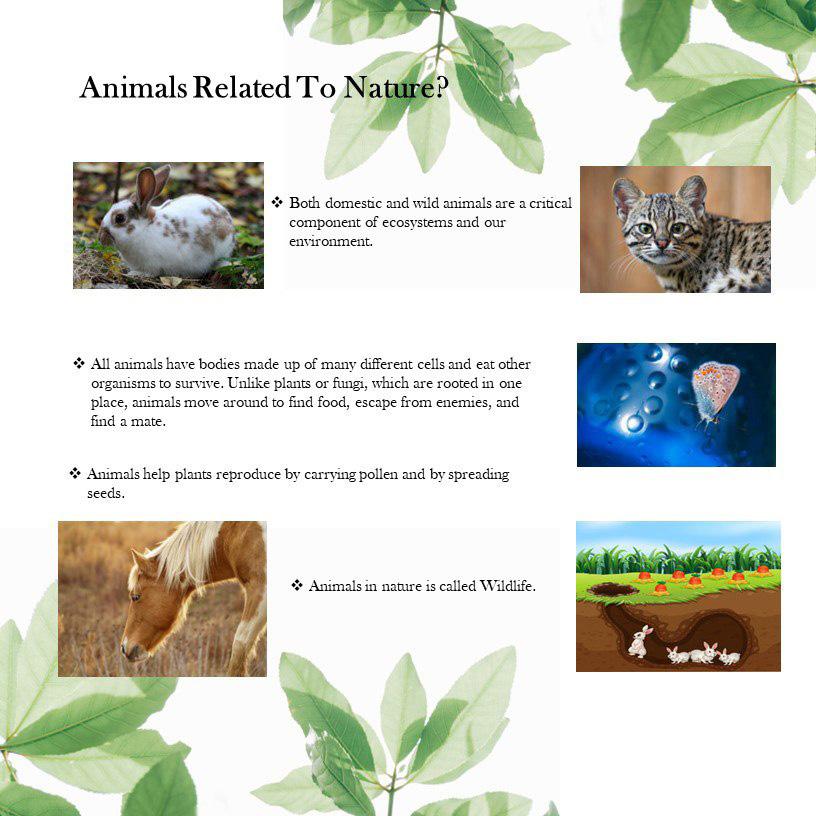 Animals Related To Nature?

❖ Both domestic and wild animals are a critical component of ecosystems and our environment.

❖ All animals have bodies made up of many different cells and eat other organisms to survive. Unlike plants or fungi, which are rooted in one place, animals move around to find food, escape from enemies, and find a mate.

❖ Animals help plants reproduce by carrying pollen and by spreading seeds.

❖ Animals in nature is called Wildlife.